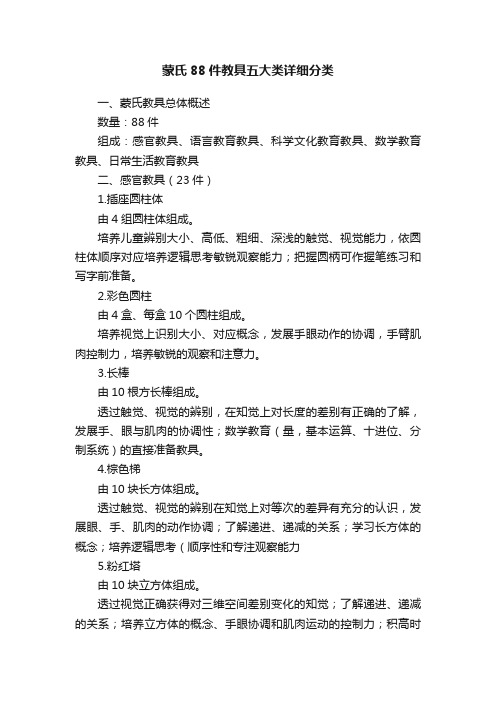 蒙氏88件教具五大类详细分类

一、蒙氏教具总体概述

数量：88件

组成：感官教具、语言教育教具、科学文化教育教具、数学教育教具、日常生活教育教具

二、感官教具（23件）

1.插座圆柱体

由4组圆柱体组成。

培养儿童辨别大小、高低、粗细、深浅的触觉、视觉能力，依圆柱体顺序对应培养逻辑思考敏锐观察能力；把握圆柄可作握笔练习和写字前准备。

2.彩色圆柱

由4盒、每盒10个圆柱组成。

培养视觉上识别大小、对应概念，发展手眼动作的协调，手臂肌肉控制力，培养敏锐的观察和注意力。

3.长棒

由10根方长棒组成。

透过触觉、视觉的辨别，在知觉上对长度的差别有正确的了解，发展手、眼与肌肉的协调性；数学教育（量，基本运算、十进位、分制系统）的直接准备教具。

4.棕色梯

由10块长方体组成。

透过触觉、视觉的辨别在知觉上对等次的差异有充分的认识，发展眼、手、肌肉的动作协调；了解递进、递减的关系；学习长方体的概念；培养逻辑思考（顺序性和专注观察能力

5.粉红塔

由10块立方体组成。

透过视觉正确获得对三维空间差别变化的知觉；了解递进、递减的关系；培养立方体的概念、手眼协调和肌肉运动的控制力；积高时